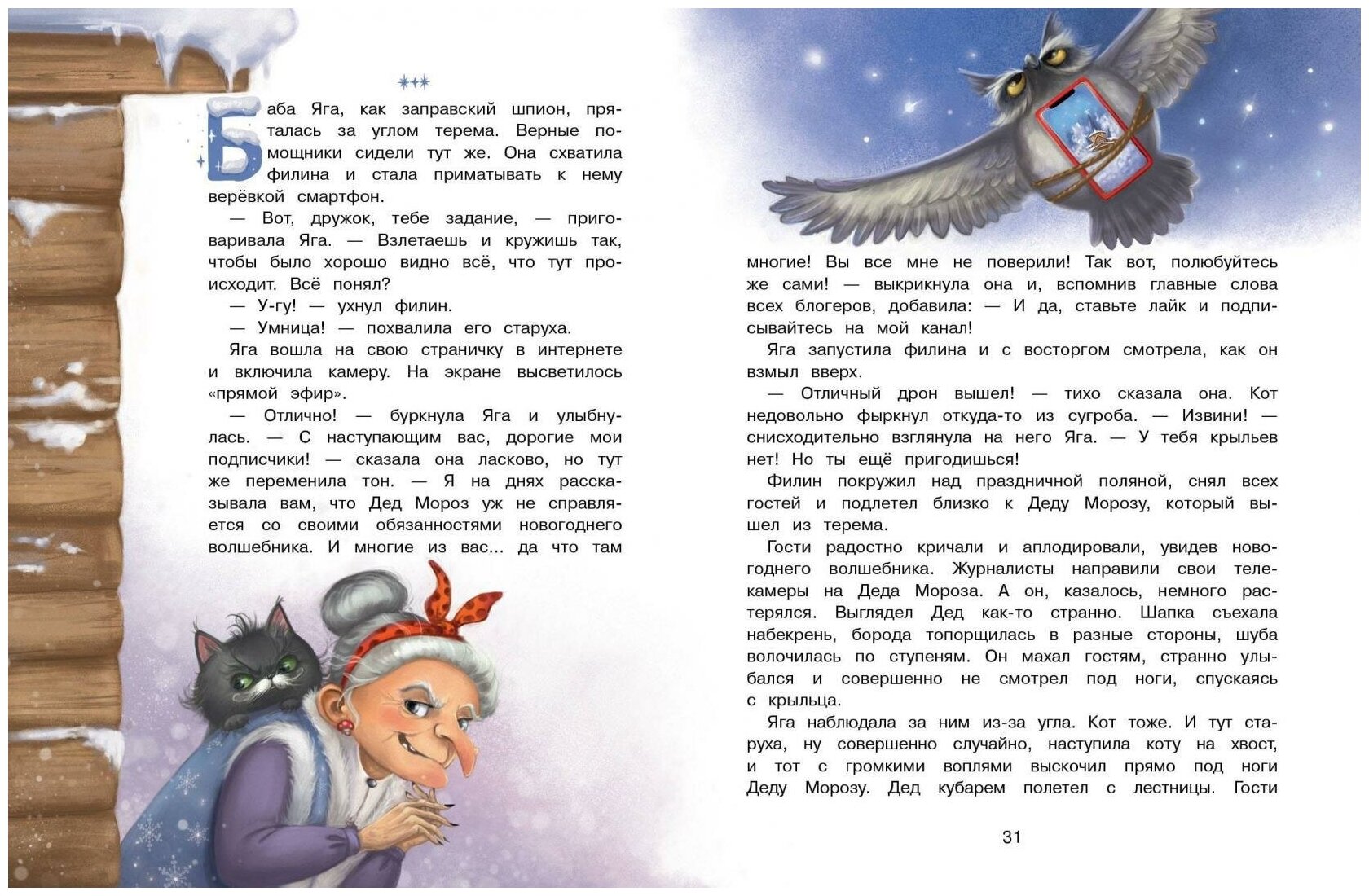 ***

Баба Яга, как заправский шпион, пряталась за углом терема. Верные помощники сидели тут же. Она схватила филина и стала приматывать к нему верёвкой смартфон.

— Вот, дружок, тебе задание, — приговаривала Яга. — Взлетаешь и кружишь так, чтобы было хорошо видно всё, что тут происходит. Всё понял?

— У-гу! — ухнул филин.

— Умница! — похвалила его старуха.

Яга вошла на свою страничку в интернете и включила камеру. На экране высветилось «прямой эфир».

— Отлично! — буркнула Яга и улыбнулась. — С наступающим вас, дорогие мои подписчики! — сказала она ласково, но тут же переменила тон. — Я на днях рассказывала вам, что Дед Мороз уж не справляется со своими обязанностями новогоднего волшебника. И многие из вас... да что там многие! Вы все мне не поверили! Так вот, полюбуйтесь же сами! — выкрикнула она и, вспомнив главные слова всех блогеров, добавила: — И да, ставьте лайк и подписывайтесь на мой канал!

Яга запустила филина и с восторгом смотрела, как он взмыл вверх.

— Отличный дрон вышел! — тихо сказала она. Кот недовольно фыркнул откуда-то из сугроба. — Извини! — снисходительно взглянула на него Яга. — У тебя крыльев нет! Но ты ещё пригодишься!

Филин покружил над праздничной поляной, снял всех гостей и подлетел близко к Деду Морозу, который вышел из терема.

Гости радостно кричали и аплодировали, увидев новогоднего волшебника. Журналисты направили свои телекамеры на Деда Мороза. А он, казалось, немного растерялся. Выглядел Дед как-то странно. Шапка съехала набекрень, борода топорщилась в разные стороны, шуба волочилась по ступеням. Он махал гостям, странно улыбался и совершенно не смотрел под ноги, спускаясь с крыльца.

Яга наблюдала за ним из-за угла. Кот тоже. И тут старуха, ну совершенно случайно, наступила коту на хвост, и тот с громкими воплями выскочил прямо под ноги Деду Морозу. Дед кубарем полетел с лестницы. Гости

31